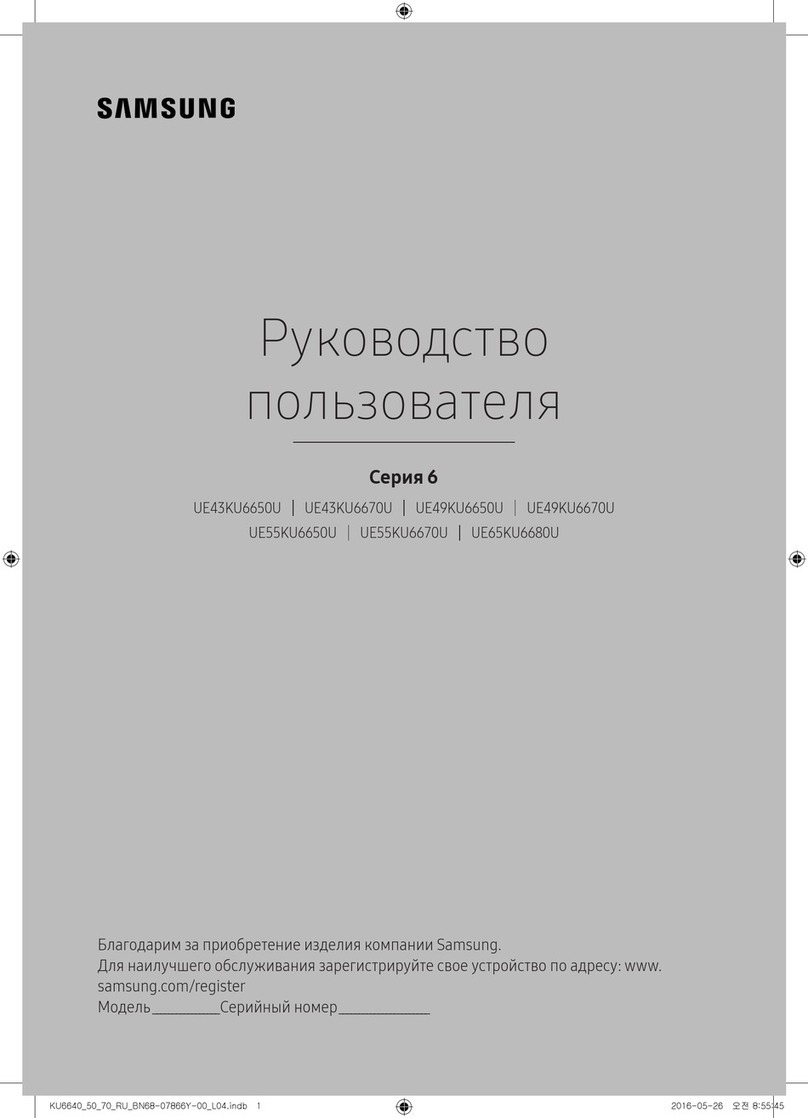 SAMSUNG

Руководство пользователя

Серия 6

UE43KU6650U | UE43KU6670U | UE49KU6650U | UE49KU6670U
UE55KU6650U | UE55KU6670U | UE65KU6680U

Благодарим за приобретение изделия компании Samsung.
Для наилучшего обслуживания зарегистрируйте свое устройство по адресу: www.samsung.com/register
Модель__________Серийный номер_____________

KU6640_50_70_RU_BN68-07866Y-00_L04.indb 1
2016-05-26 오전 8:55:45